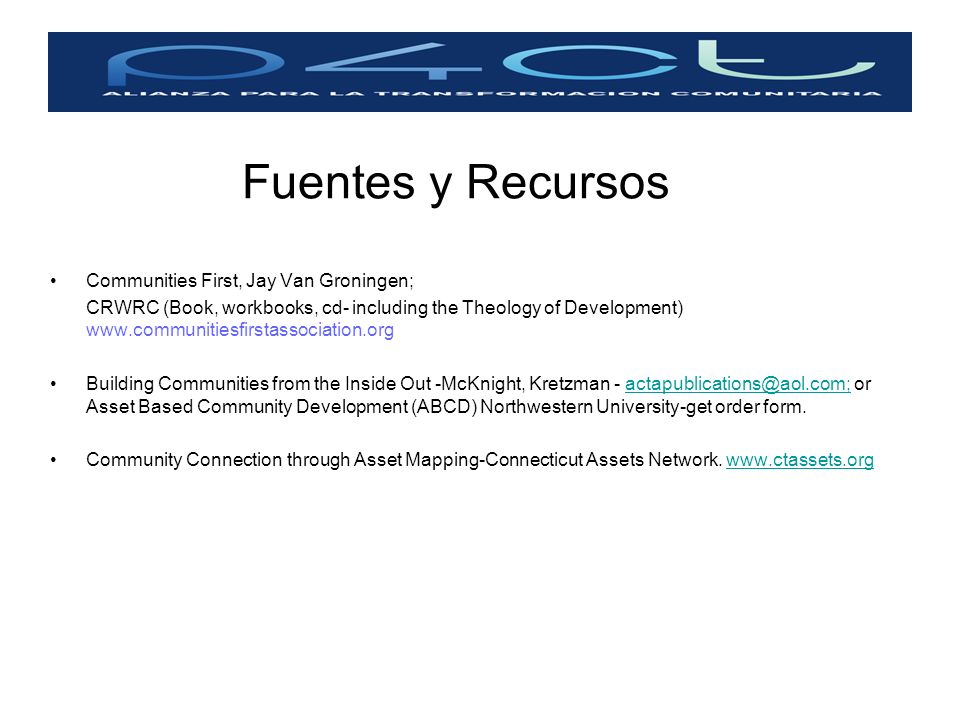 p4ct
ALIANZA PARA LA TRANSFORMACION COMUNITARIA

Fuentes y Recursos

• Communities First, Jay Van Groningen;
CRWRC (Book, workbooks, cd- including the Theology of Development) www.communitiesfirstassociation.org

• Building Communities from the Inside Out -McKnight, Kretzman - actapublications@aol.com; or Asset Based Community Development (ABCD) Northwestern University-get order form.

• Community Connection through Asset Mapping-Connecticut Assets Network. www.ctassets.org